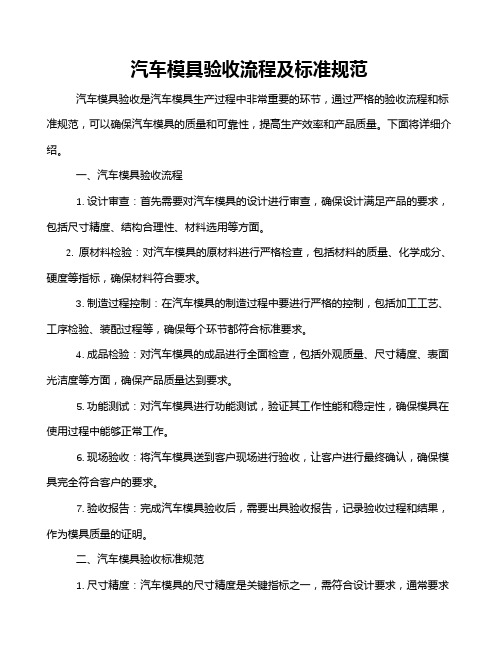 汽车模具验收流程及标准规范

汽车模具验收是汽车模具生产过程中非常重要的环节，通过严格的验收流程和标准规范，可以确保汽车模具的质量和可靠性，提高生产效率和产品质量。下面将详细介绍。

一、汽车模具验收流程

1. 设计审查：首先需要对汽车模具的设计进行审查，确保设计满足产品的要求，包括尺寸精度、结构合理性、材料选用等方面。

2. 原材料检验：对汽车模具的原材料进行严格检查，包括材料的质量、化学成分、硬度等指标，确保材料符合要求。

3. 制造过程控制：在汽车模具的制造过程中要进行严格的控制，包括加工工艺、工序检验、装配过程等，确保每个环节都符合标准要求。

4. 成品检验：对汽车模具的成品进行全面检查，包括外观质量、尺寸精度、表面光洁度等方面，确保产品质量达到要求。

5. 功能测试：对汽车模具进行功能测试，验证其工作性能和稳定性，确保模具在使用过程中能够正常工作。

6. 现场验收：将汽车模具送到客户现场进行验收，让客户进行最终确认，确保模具完全符合客户的要求。

7. 验收报告：完成汽车模具验收后，需要出具验收报告，记录验收过程和结果，作为模具质量的证明。

二、汽车模具验收标准规范

1. 尺寸精度：汽车模具的尺寸精度是关键指标之一，需符合设计要求，通常要求